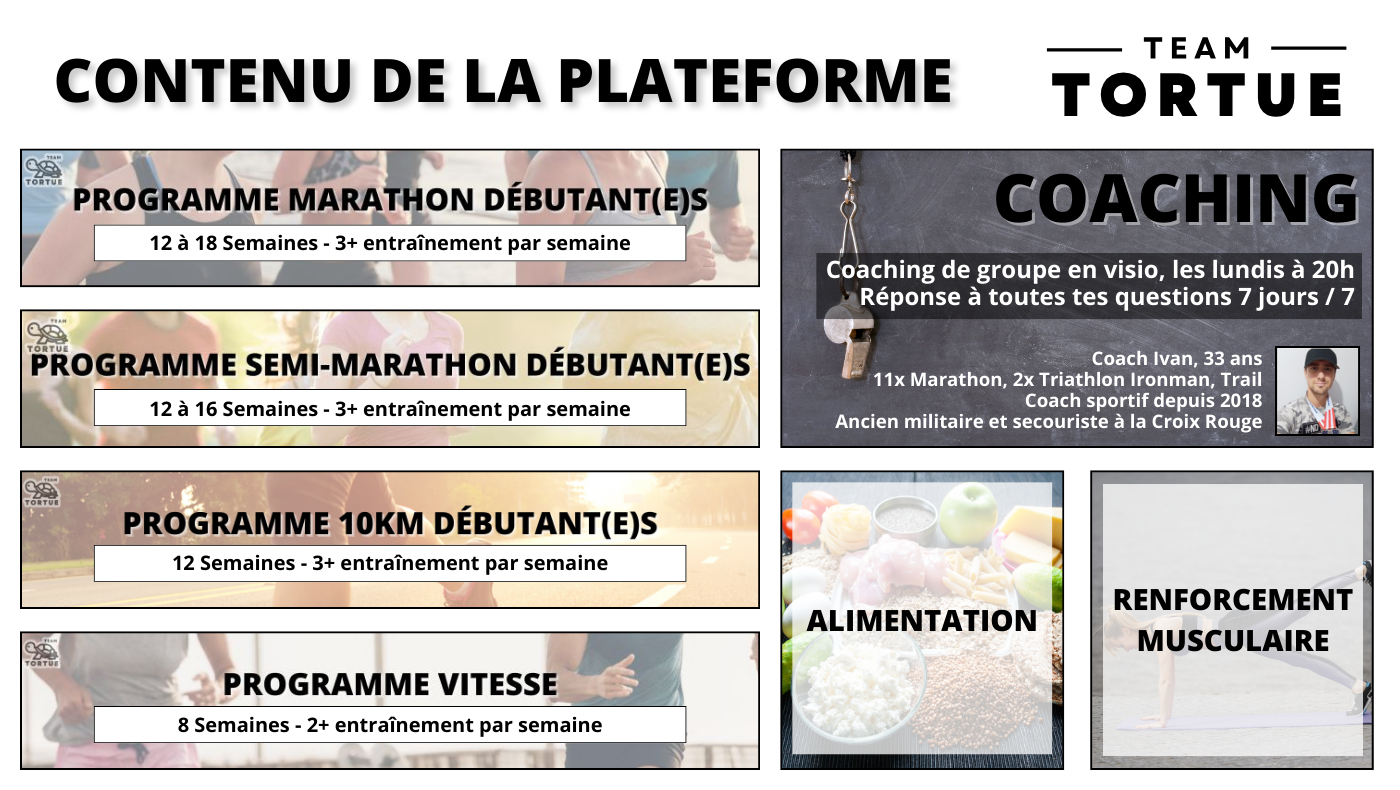 CONTENU DE LA PLATEFORME

TEAM
TORTUE

TEAM
TORTUE
PROGRAMME MARATHON DÉBUTANT(E)S
12 à 18 Semaines - 3+ entraînement par semaine

TEAM
TORTUE
PROGRAMME SEMI-MARATHON DÉBUTANT(E)S
12 à 16 Semaines - 3+ entraînement par semaine

TEAM
TORTUE
PROGRAMME 10KM DÉBUTANT(E)S
12 Semaines - 3+ entraînement par semaine

TEAM
TORTUE
PROGRAMME VITESSE
8 Semaines - 2+ entraînement par semaine

COACHING

Coaching de groupe en visio, les lundis à 20h
Réponse à toutes tes questions 7 jours / 7

Coach Ivan, 33 ans
11x Marathon, 2x Triathlon Ironman, Trail
Coach sportif depuis 2018
Ancien militaire et secouriste à la Croix Rouge

ALIMENTATION

RENFORCEMENT
MUSCULAIRE